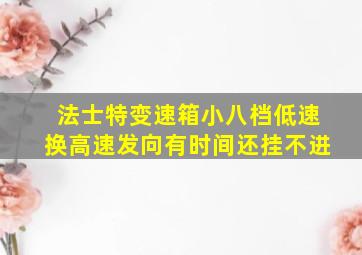 法士特变速箱小八档低速换高速发向有时间还挂不进